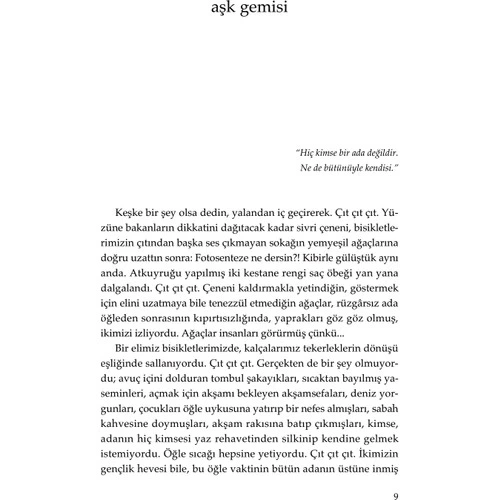 aşk gemisi

"Hiç kimse bir ada değildir.
Ne de bütünüyle kendisi."

Keşke bir şey olsa dedin, yalandan iç geçirerek. Çıt çıt çıt. Yüzüne bakanların dikkatini dağıtacak kadar sivri çeneni, bisikletlerimizin çıtından başka ses çıkmayan sokağın yemyeşil ağaçlarına doğru uzattın sonra: Fotosenteze ne dersin?! Kibirle gülüştük aynı anda. Atkuyruğu yapılmış iki kestane rengi saç öbeği yan yana dalgalandı. Çıt çıt çıt. Çeneni kaldırmakla yetindiğin, göstermek için elini uzatmaya bile tenezzül etmediğin ağaçlar, rüzgârsız ada öğleden sonrasının kıpırtısızlığında, yaprakları göz göz olmuş, ikimizi izliyordu. Ağaçlar insanları görürmüş çünkü...

Bir elimiz bisikletlerimizde, kalçalarımız tekerleklerin dönüşü eşliğinde sallanıyordu. Çıt çıt çıt. Gerçekten de bir şey olmuyordu; avuç içini dolduran tombul şakayıkları, sıcaktan bayılmış yaseminleri, açmak için akşamı bekleyen akşamsefaları, deniz yorgunları, çocukları öğle uykusuna yatırıp bir nefes almışları, sabah kahvesine doymuşları, akşam rakısına batıp çıkmışları, kimse, adanın hiç kimsesi yaz rehavetinden silkinip kendine gelmek istemiyordu. Öğle sıcağı hepsine yetiyordu. Çıt çıt çıt. İkimizin gençlik hevesi bile, bu öğle vaktinin bütün adanın üstüne inmiş

9